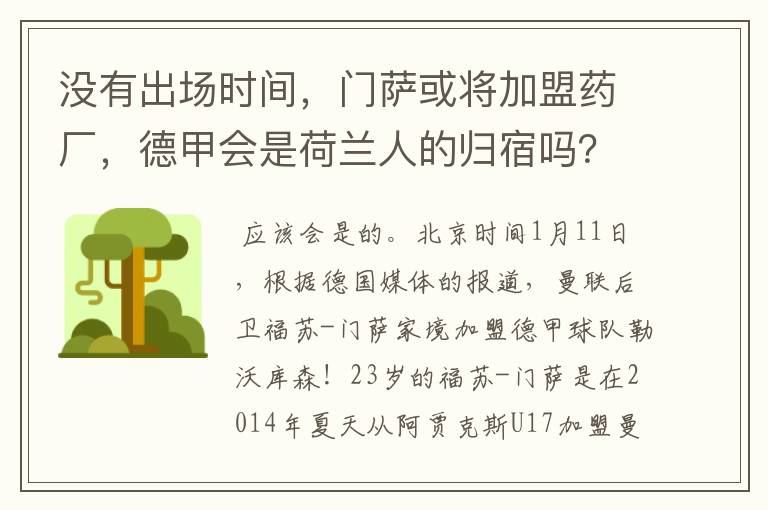 没有出场时间，门萨或将加盟药厂，德甲会是荷兰人的归宿吗？

应该会是的。北京时间1月11日，根据德国媒体的报道，曼联后卫福苏-门萨家境加盟德甲球队勒沃库森！23岁的福苏-门萨是在2014年夏天从阿贾克斯U17加盟曼